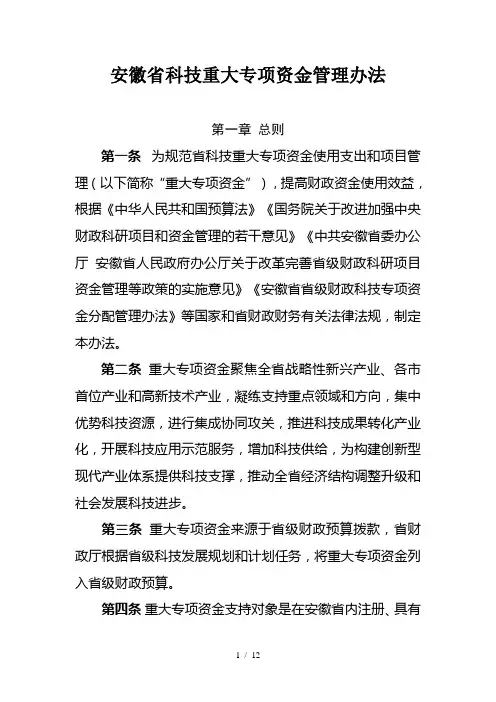 安徽省科技重大专项资金管理办法

第一章 总则

第一条 为规范省科技重大专项资金使用支出和项目管理（以下简称“重大专项资金”），提高财政资金使用效益，根据《中华人民共和国预算法》《国务院关于改进加强中央财政科研项目和资金管理的若干意见》《中共安徽省委办公厅 安徽省人民政府办公厅关于改革完善省级财政科研项目资金管理等政策的实施意见》《安徽省省级财政科技专项资金分配管理办法》等国家和省财政财务有关法律法规，制定本办法。

第二条 重大专项资金聚焦全省战略性新兴产业、各市首位产业和高新技术产业，凝练支持重点领域和方向，集中优势科技资源，进行集成协同攻关，推进科技成果转化产业化，开展科技应用示范服务，增加科技供给，为构建创新型现代产业体系提供科技支撑，推动全省经济结构调整升级和社会发展科技进步。

第三条 重大专项资金来源于省级财政预算拨款，省财政厅根据省级科技发展规划和计划任务，将重大专项资金列入省级财政预算。

第四条 重大专项资金支持对象是在安徽省内注册、具有

1 / 12